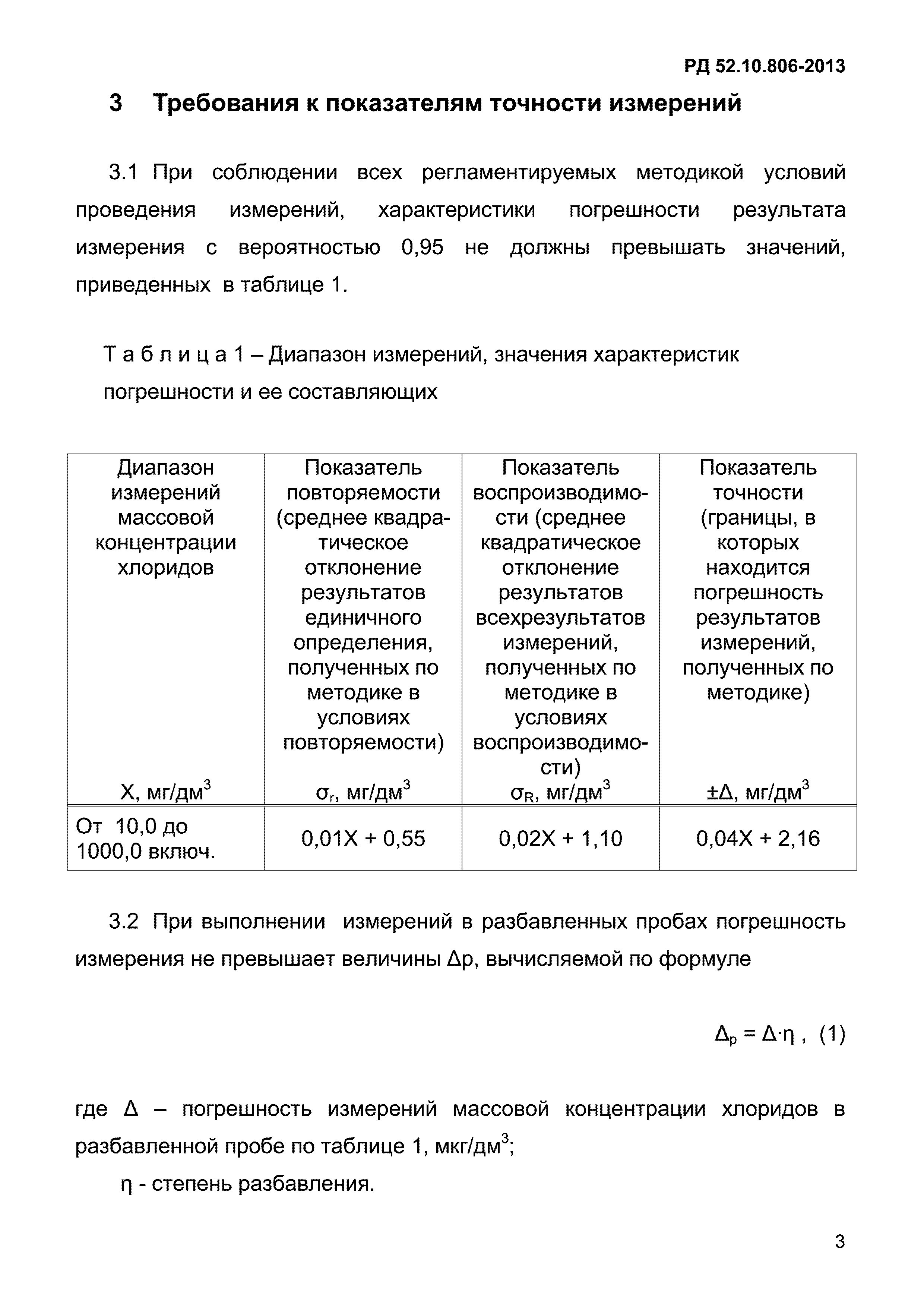 РД 52.10.806-2013

3 Требования к показателям точности измерений

3.1 При соблюдении всех регламентируемых методикой условий проведения измерений, характеристики погрешности результата измерения с вероятностью 0,95 не должны превышать значений, приведенных в таблице 1.

Т а б л и ц а 1 – Диапазон измерений, значения характеристик погрешности и ее составляющих

| Диапазон измерений массовой концентрации хлоридов X, мг/дм$^3$ | Показатель повторяемости (среднее квадратическое отклонение результатов единичного определения, полученных по методике в условиях повторяемости) $\sigma_r$, мг/дм$^3$ | Показатель воспроизводимости (среднее квадратическое отклонение результатов всехрезультатов измерений, полученных по методике в условиях воспроизводимости) $\sigma_R$, мг/дм$^3$ | Показатель точности (границы, в которых находится погрешность результатов измерений, полученных по методике) $\pm\Delta$, мг/дм$^3$ |
|---|---|---|---|
| От 10,0 до 1000,0 включ. | 0,01X + 0,55 | 0,02X + 1,10 | 0,04X + 2,16 |

3.2 При выполнении измерений в разбавленных пробах погрешность измерения не превышает величины Δр, вычисляемой по формуле

$\Delta_p = \Delta \cdot \eta$ , (1)

где Δ – погрешность измерений массовой концентрации хлоридов в разбавленной пробе по таблице 1, мкг/дм$^3$;

η - степень разбавления.

3